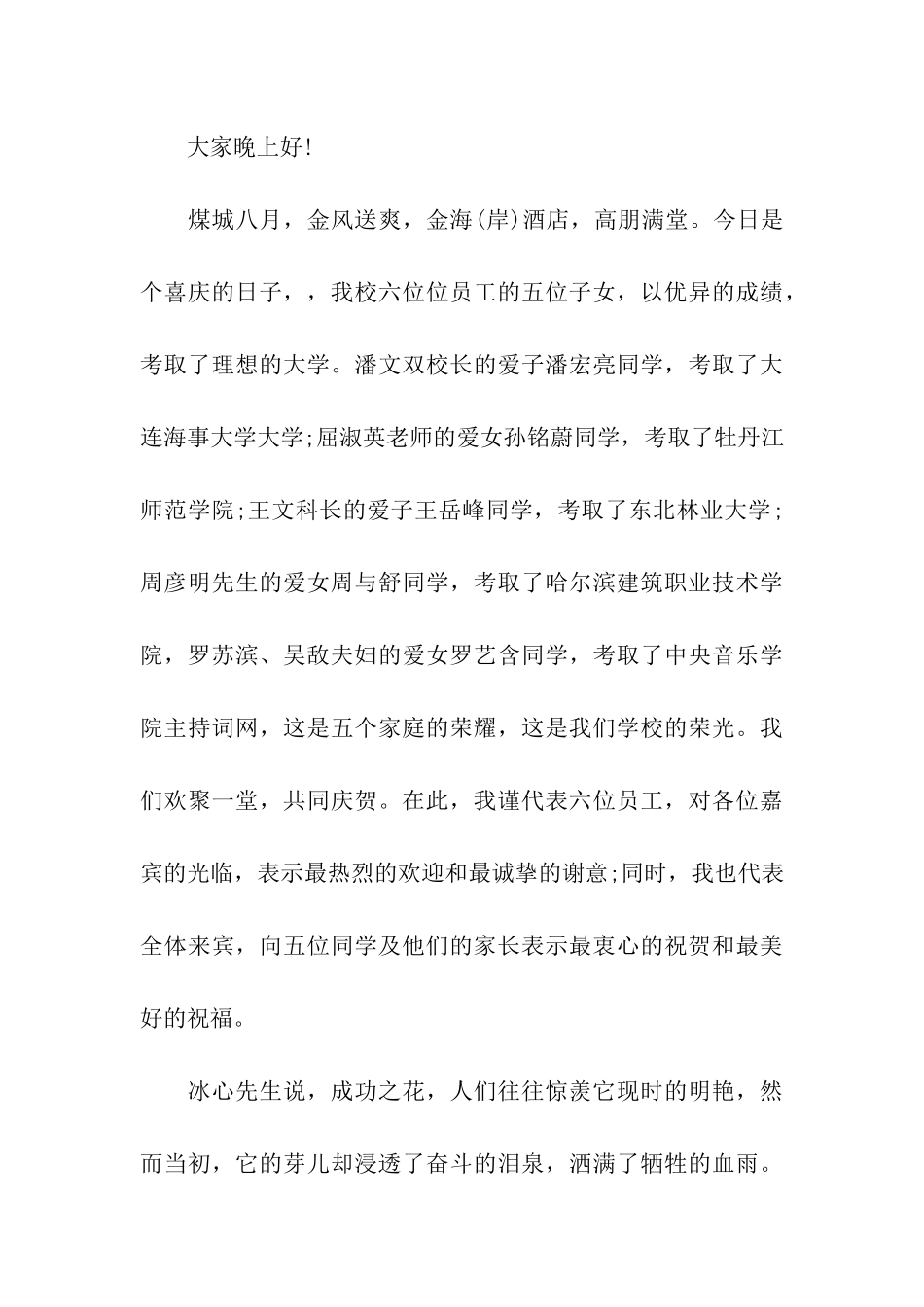 大家晚上好!

煤城八月，金风送爽，金海(岸)酒店，高朋满堂。今日是个喜庆的日子，，我校六位位员工的五位子女，以优异的成绩，考取了理想的大学。潘文双校长的爱子潘宏亮同学，考取了大连海事大学大学;屈淑英老师的爱女孙铭蔚同学，考取了牡丹江师范学院;王文科长的爱子王岳峰同学，考取了东北林业大学;周彦明先生的爱女周与舒同学，考取了哈尔滨建筑职业技术学院，罗苏滨、吴敌夫妇的爱女罗艺含同学，考取了中央音乐学院主持词网，这是五个家庭的荣耀，这是我们学校的荣光。我们欢聚一堂，共同庆贺。在此，我谨代表六位员工，对各位嘉宾的光临，表示最热烈的欢迎和最诚挚的谢意;同时，我也代表全体来宾，向五位同学及他们的家长表示最衷心的祝贺和最美好的祝福。

冰心先生说，成功之花，人们往往惊羡它现时的明艳，然而当初，它的芽儿却浸透了奋斗的泪泉，洒满了牺牲的血雨。